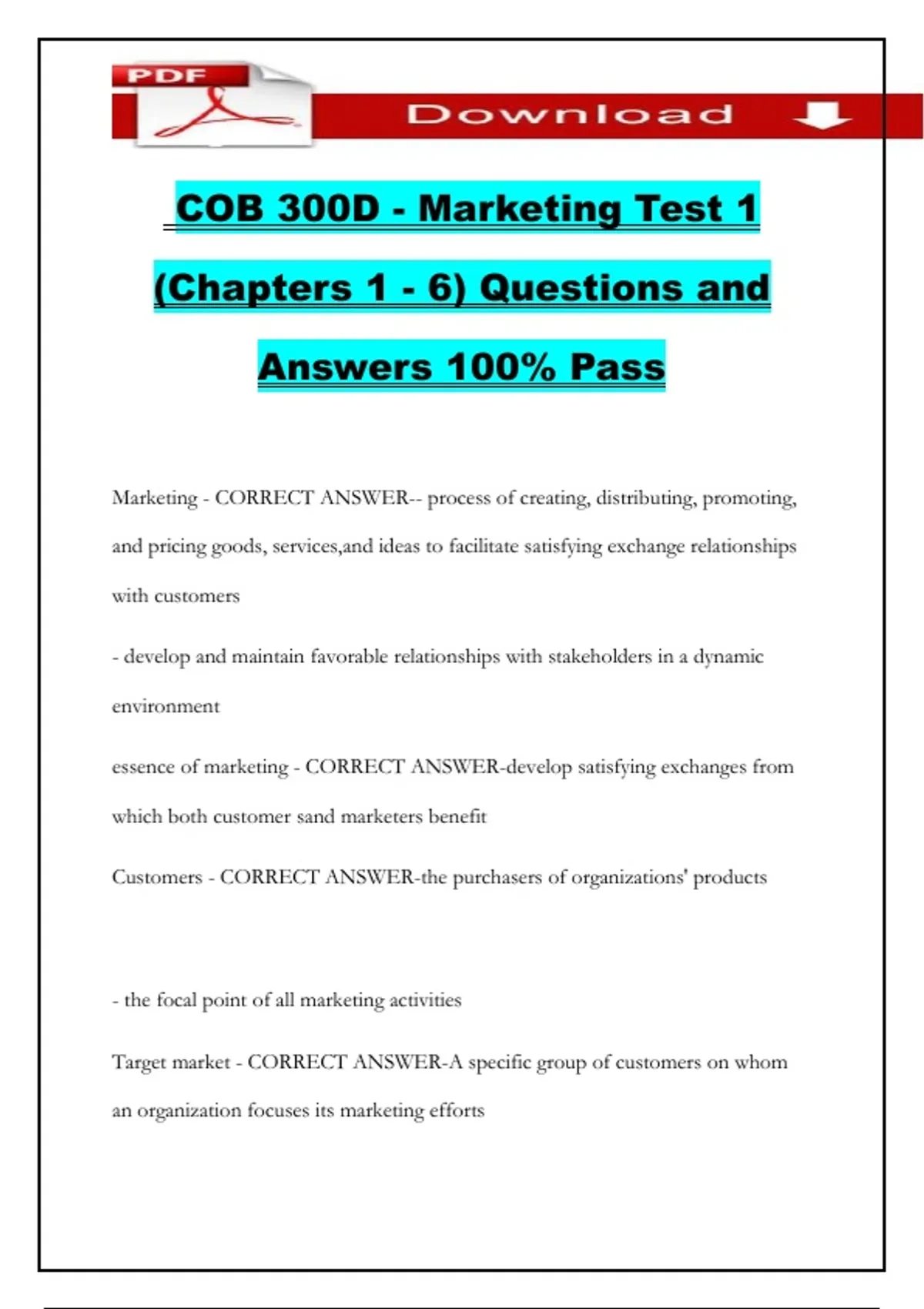 PDF

Download

COB 300D - Marketing Test 1 (Chapters 1 - 6) Questions and Answers 100% Pass

Marketing - CORRECT ANSWER-- process of creating, distributing, promoting, and pricing goods, services,and ideas to facilitate satisfying exchange relationships with customers

- develop and maintain favorable relationships with stakeholders in a dynamic environment

essence of marketing - CORRECT ANSWER-develop satisfying exchanges from which both customer sand marketers benefit

Customers - CORRECT ANSWER-the purchasers of organizations' products

- the focal point of all marketing activities

Target market - CORRECT ANSWER-A specific group of customers on whom an organization focuses its marketing efforts